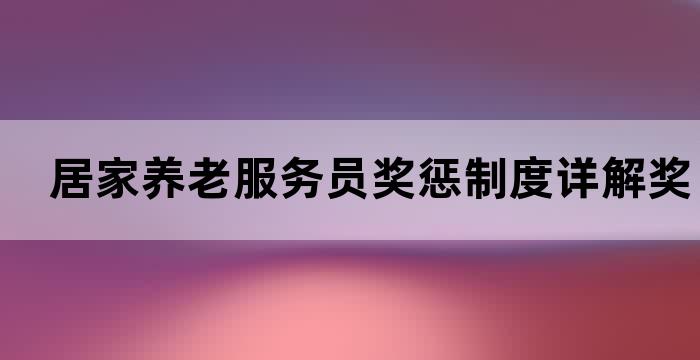 居家养老服务员奖惩制度详解奖